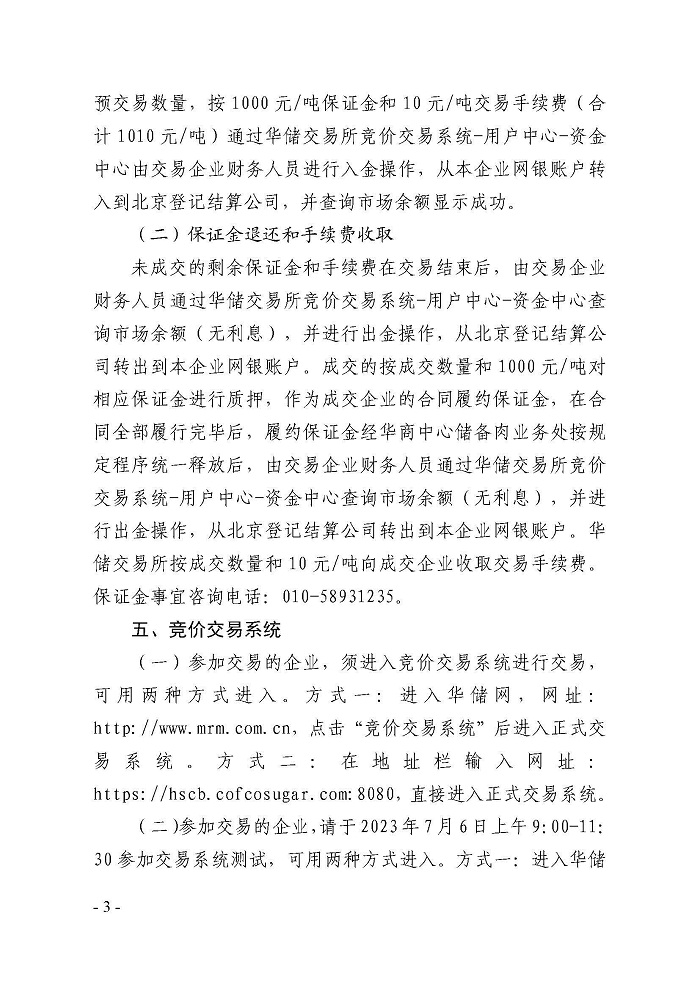 预交易数量，按1000元/吨保证金和10元/吨交易手续费（合计1010元/吨）通过华储交易所竞价交易系统-用户中心-资金中心由交易企业财务人员进行入金操作，从本企业网银账户转入到北京登记结算公司，并查询市场余额显示成功。

（二）保证金退还和手续费收取

未成交的剩余保证金和手续费在交易结束后，由交易企业财务人员通过华储交易所竞价交易系统-用户中心-资金中心查询市场余额（无利息），并进行出金操作，从北京登记结算公司转出到本企业网银账户。成交的按成交数量和1000元/吨对相应保证金进行质押，作为成交企业的合同履约保证金，在合同全部履行完毕后，履约保证金经华商中心储备肉业务处按规定程序统一释放后，由交易企业财务人员通过华储交易所竞价交易系统-用户中心-资金中心查询市场余额（无利息），并进行出金操作，从北京登记结算公司转出到本企业网银账户。华储交易所按成交数量和10元/吨向成交企业收取交易手续费。保证金事宜咨询电话：010-58931235。

五、竞价交易系统

（一）参加交易的企业，须进入竞价交易系统进行交易，可用两种方式进入。方式一：进入华储网，网址：http://www.mrm.com.cn，点击“竞价交易系统”后进入正式交易系统。方式二：在地址栏输入网址：https://hscb.cofcosugar.com:8080，直接进入正式交易系统。

（二）参加交易的企业，请于2023年7月6日上午9:00-11:30参加交易系统测试，可用两种方式进入。方式一：进入华储

- 3 -